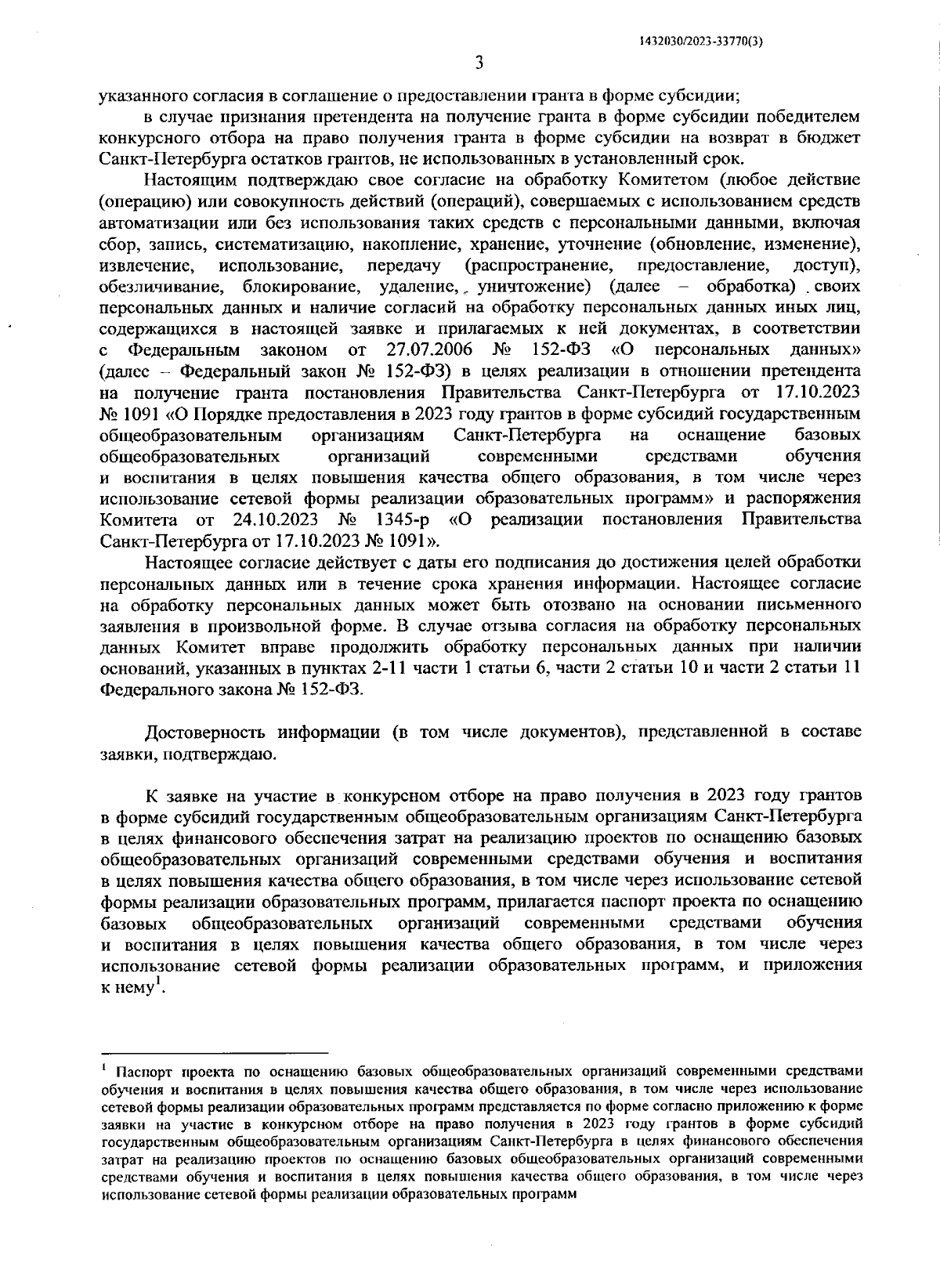 1432030/2023-33770(3)

3

указанного согласия в соглашение о предоставлении гранта в форме субсидии;

в случае признания претендента на получение гранта в форме субсидии победителем конкурсного отбора на право получения гранта в форме субсидии на возврат в бюджет Санкт-Петербурга остатков грантов, не использованных в установленный срок.

Настоящим подтверждаю свое согласие на обработку Комитетом (любое действие (операцию) или совокупность действий (операций), совершаемых с использованием средств автоматизации или без использования таких средств с персональными данными, включая сбор, запись, систематизацию, накопление, хранение, уточнение (обновление, изменение), извлечение, использование, передачу (распространение, предоставление, доступ), обезличивание, блокирование, удаление, уничтожение) (далее – обработка) своих персональных данных и наличие согласий на обработку персональных данных иных лиц, содержащихся в настоящей заявке и прилагаемых к ней документах, в соответствии с Федеральным законом от 27.07.2006 № 152-ФЗ «О персональных данных» (далее – Федеральный закон № 152-ФЗ) в целях реализации в отношении претендента на получение гранта постановления Правительства Санкт-Петербурга от 17.10.2023 № 1091 «О Порядке предоставления в 2023 году грантов в форме субсидий государственным общеобразовательным организациям Санкт-Петербурга на оснащение базовых общеобразовательных организаций современными средствами обучения и воспитания в целях повышения качества общего образования, в том числе через использование сетевой формы реализации образовательных программ» и распоряжения Комитета от 24.10.2023 № 1345-р «О реализации постановления Правительства Санкт-Петербурга от 17.10.2023 № 1091».

Настоящее согласие действует с даты его подписания до достижения целей обработки персональных данных или в течение срока хранения информации. Настоящее согласие на обработку персональных данных может быть отозвано на основании письменного заявления в произвольной форме. В случае отзыва согласия на обработку персональных данных Комитет вправе продолжить обработку персональных данных при наличии оснований, указанных в пунктах 2-11 части 1 статьи 6, части 2 статьи 10 и части 2 статьи 11 Федерального закона № 152-ФЗ.

Достоверность информации (в том числе документов), представленной в составе заявки, подтверждаю.

К заявке на участие в конкурсном отборе на право получения в 2023 году грантов в форме субсидий государственным общеобразовательным организациям Санкт-Петербурга в целях финансового обеспечения затрат на реализацию проектов по оснащению базовых общеобразовательных организаций современными средствами обучения и воспитания в целях повышения качества общего образования, в том числе через использование сетевой формы реализации образовательных программ, прилагается паспорт проекта по оснащению базовых общеобразовательных организаций современными средствами обучения и воспитания в целях повышения качества общего образования, в том числе через использование сетевой формы реализации образовательных программ, и приложения к нему$^1$.

$^1$ Паспорт проекта по оснащению базовых общеобразовательных организаций современными средствами обучения и воспитания в целях повышения качества общего образования, в том числе через использование сетевой формы реализации образовательных программ представляется по форме согласно приложению к форме заявки на участие в конкурсном отборе на право получения в 2023 году грантов в форме субсидий государственным общеобразовательным организациям Санкт-Петербурга в целях финансового обеспечения затрат на реализацию проектов по оснащению базовых общеобразовательных организаций современными средствами обучения и воспитания в целях повышения качества общего образования, в том числе через использование сетевой формы реализации образовательных программ